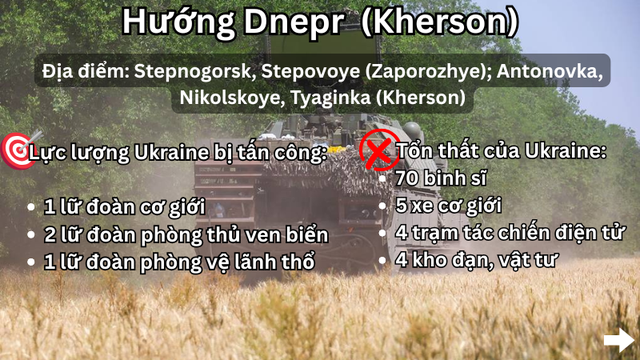 Hướng Dnepr (Kherson)

Địa điểm: Stepnogorsk, Stepovoye (Zaporozhye); Antonovka, Nikolskoye, Tyaginka (Kherson)

Lực lượng Ukraine bị tấn công:
- 1 lữ đoàn cơ giới
- 2 lữ đoàn phòng thủ ven biển
- 1 lữ đoàn phòng vệ lãnh thổ

Tổn thất của Ukraine:
- 70 binh sĩ
- 5 xe cơ giới
- 4 trạm tác chiến điện tử
- 4 kho đạn, vật tư